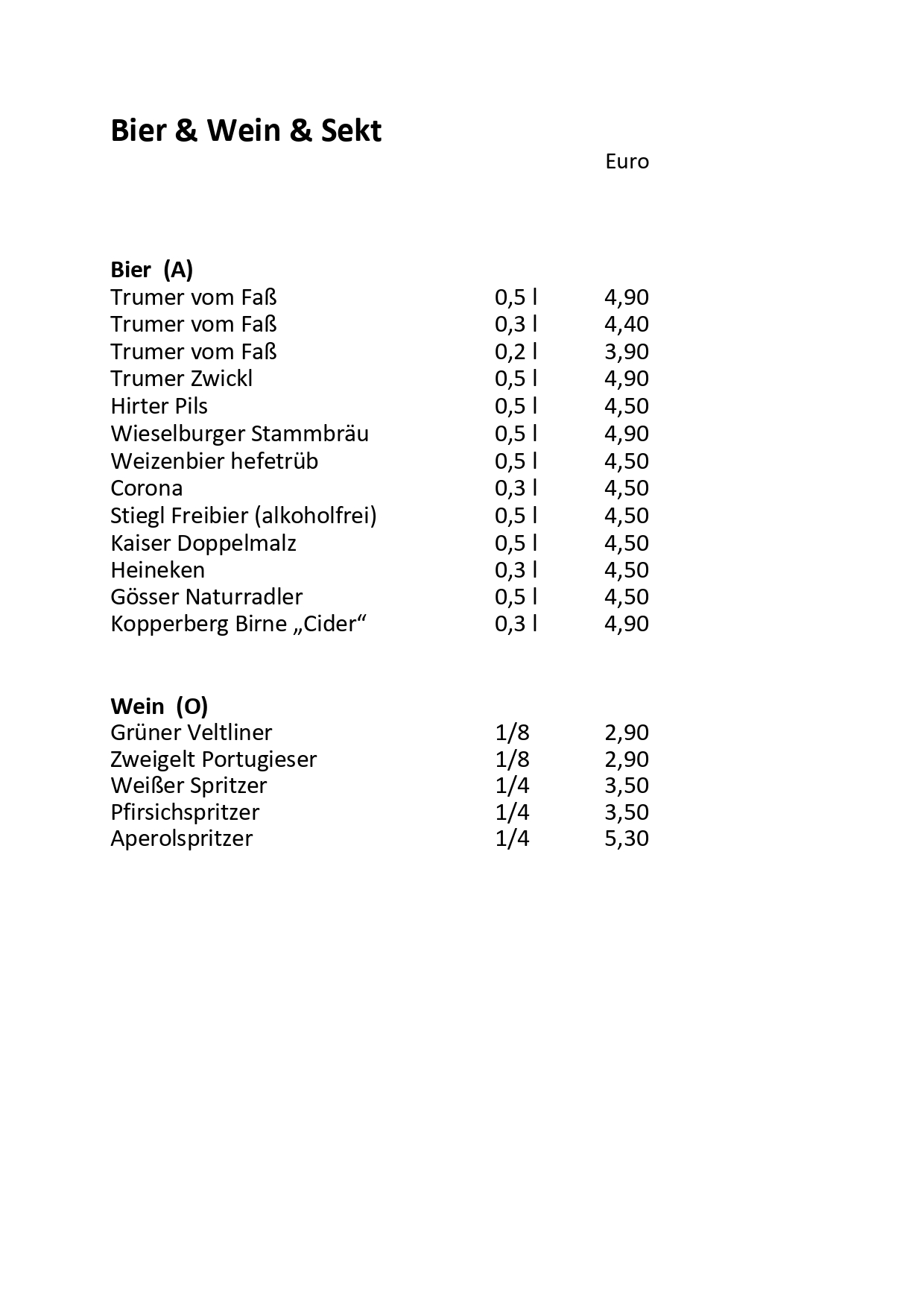 Bier & Wein & Sekt

Euro

Bier (A)

| | | |
|---|---|---|
| Trumer vom Faß | 0,5 l | 4,90 |
| Trumer vom Faß | 0,3 l | 4,40 |
| Trumer vom Faß | 0,2 l | 3,90 |
| Trumer Zwickl | 0,5 l | 4,90 |
| Hirter Pils | 0,5 l | 4,50 |
| Wieselburger Stammbräu | 0,5 l | 4,90 |
| Weizenbier hefetrüb | 0,5 l | 4,50 |
| Corona | 0,3 l | 4,50 |
| Stiegl Freibier (alkoholfrei) | 0,5 l | 4,50 |
| Kaiser Doppelmalz | 0,5 l | 4,50 |
| Heineken | 0,3 l | 4,50 |
| Gösser Naturradler | 0,5 l | 4,50 |
| Kopperberg Birne „Cider“ | 0,3 l | 4,90 |

Wein (O)

| | | |
|---|---|---|
| Grüner Veltliner | 1/8 | 2,90 |
| Zweigelt Portugieser | 1/8 | 2,90 |
| Weißer Spritzer | 1/4 | 3,50 |
| Pfirsichspritzer | 1/4 | 3,50 |
| Aperolspritzer | 1/4 | 5,30 |